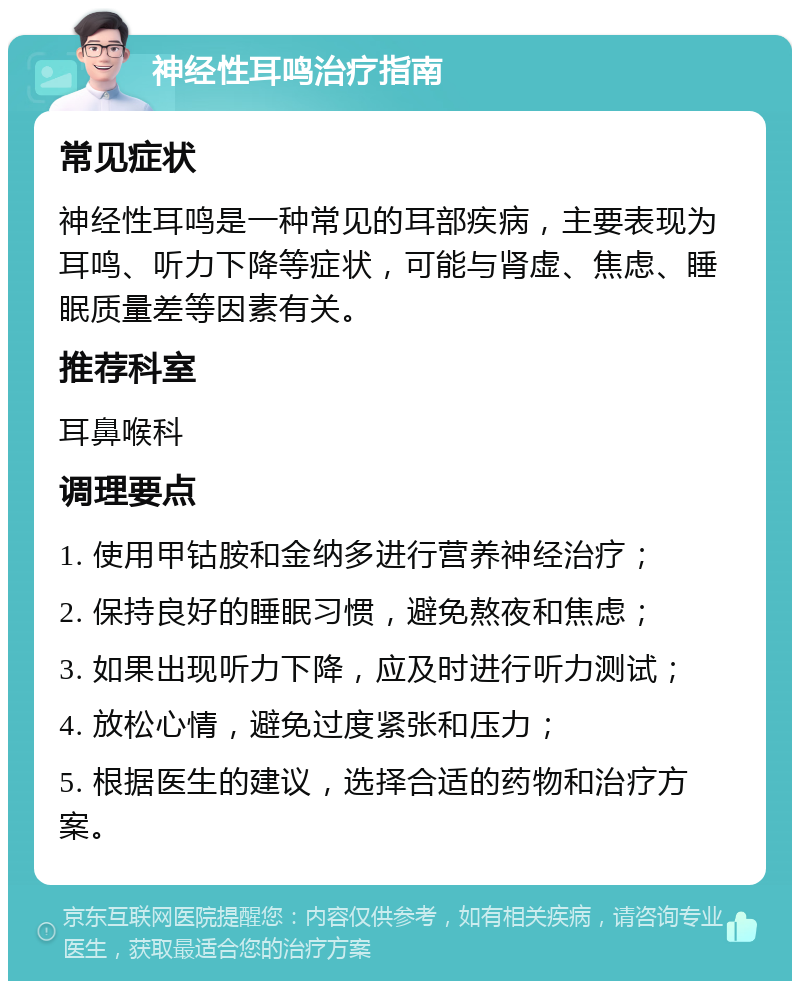 神经性耳鸣治疗指南

常见症状

神经性耳鸣是一种常见的耳部疾病，主要表现为耳鸣、听力下降等症状，可能与肾虚、焦虑、睡眠质量差等因素有关。

推荐科室

耳鼻喉科

调理要点

1. 使用甲钴胺和金纳多进行营养神经治疗；

2. 保持良好的睡眠习惯，避免熬夜和焦虑；

3. 如果出现听力下降，应及时进行听力测试；

4. 放松心情，避免过度紧张和压力；

5. 根据医生的建议，选择合适的药物和治疗方案。

京东互联网医院提醒您：内容仅供参考，如有相关疾病，请咨询专业医生，获取最适合您的治疗方案